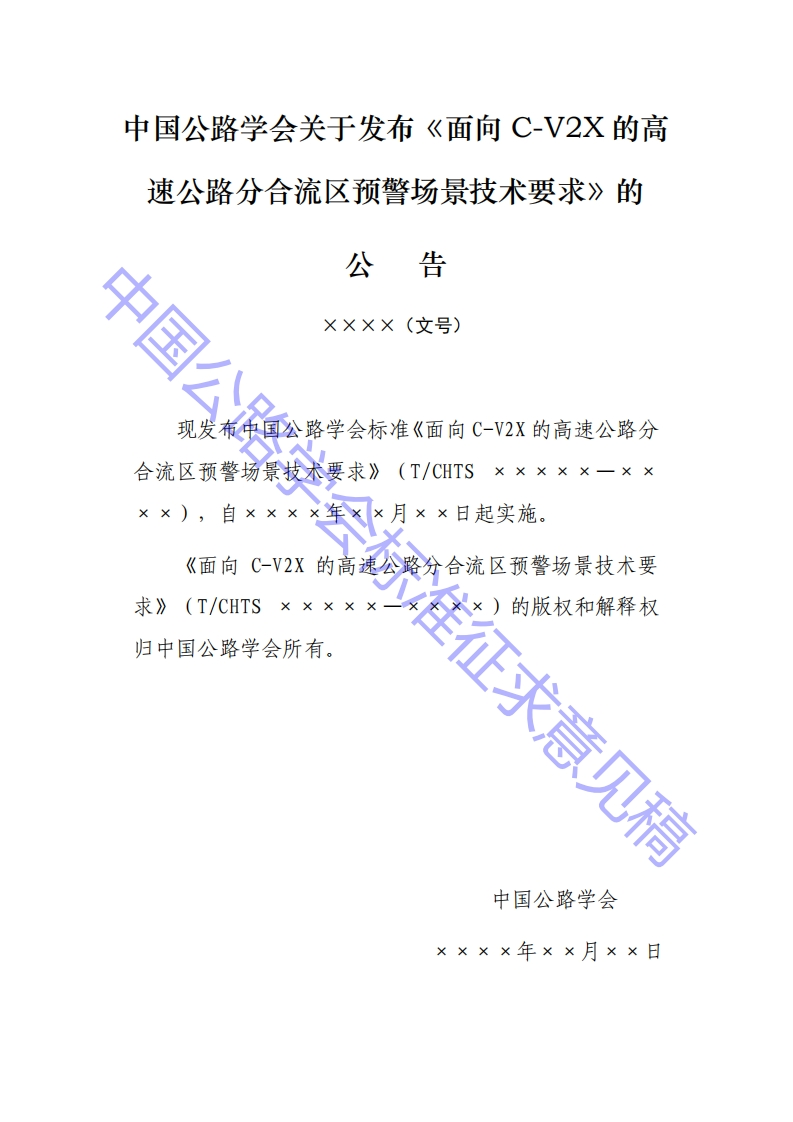 中国公路学会关于发布《面向C-V2X的高速公路分合流区预警场景技术要求》的

公 告

××××（文号）

现发布中国公路学会标准《面向C-V2X的高速公路分合流区预警场景技术要求》（T/CHTS ×××××—××××），自××××年××月××日起实施。

《面向C-V2X的高速公路分合流区预警场景技术要求》（T/CHTS ×××××—××××）的版权和解释权归中国公路学会所有。

中国公路学会

××××年××月××日

中国公路学会标准征求意见稿